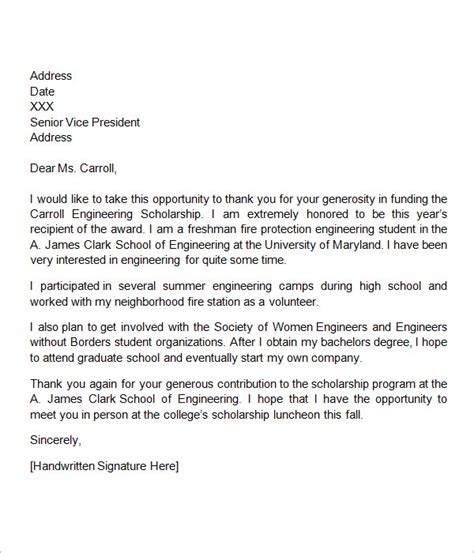 Address
Date
XXX
Senior Vice President
Address

Dear Ms. Carroll,

I would like to take this opportunity to thank you for your generosity in funding the Carroll Engineering Scholarship. I am extremely honored to be this year's recipient of the award. I am a freshman fire protection engineering student in the A. James Clark School of Engineering at the University of Maryland. I have been very interested in engineering for quite some time.

I participated in several summer engineering camps during high school and worked with my neighborhood fire station as a volunteer.

I also plan to get involved with the Society of Women Engineers and Engineers without Borders student organizations. After I obtain my bachelors degree, I hope to attend graduate school and eventually start my own company.

Thank you again for your generous contribution to the scholarship program at the A. James Clark School of Engineering. I hope that I have the opportunity to meet you in person at the college's scholarship luncheon this fall.

Sincerely,

[Handwritten Signature Here]